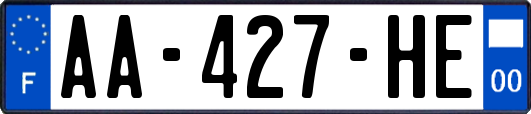 F

AA-427-HE

00